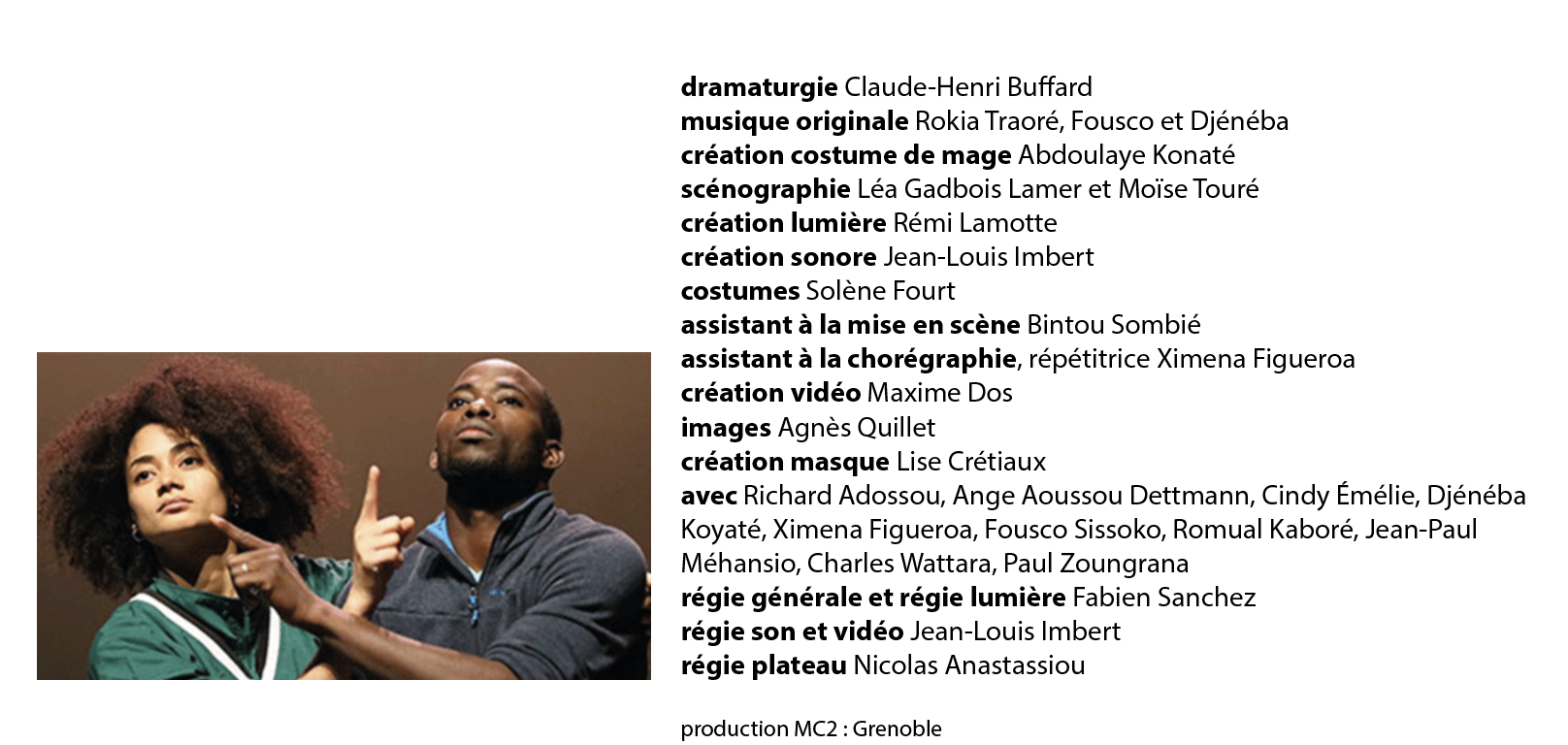 dramaturgie Claude-Henri Buffard
musique originale Rokia Traoré, Fousco et Djénéba
création costume de mage Abdoulaye Konaté
scénographie Léa Gadbois Lamer et Moïse Touré
création lumière Rémi Lamotte
création sonore Jean-Louis Imbert
costumes Solène Fourt
assistant à la mise en scène Bintou Sombié
assistant à la chorégraphie, répétitrice Ximena Figueroa
création vidéo Maxime Dos
images Agnès Quillet
création masque Lise Crétiaux
avec Richard Adossou, Ange Aoussou Dettmann, Cindy Émélie, Djénéba Koyaté, Ximena Figueroa, Fousco Sissoko, Romual Kaboré, Jean-Paul Méhansio, Charles Wattara, Paul Zoungrana
régie générale et régie lumière Fabien Sanchez
régie son et vidéo Jean-Louis Imbert
régie plateau Nicolas Anastassiou

production MC2 : Grenoble